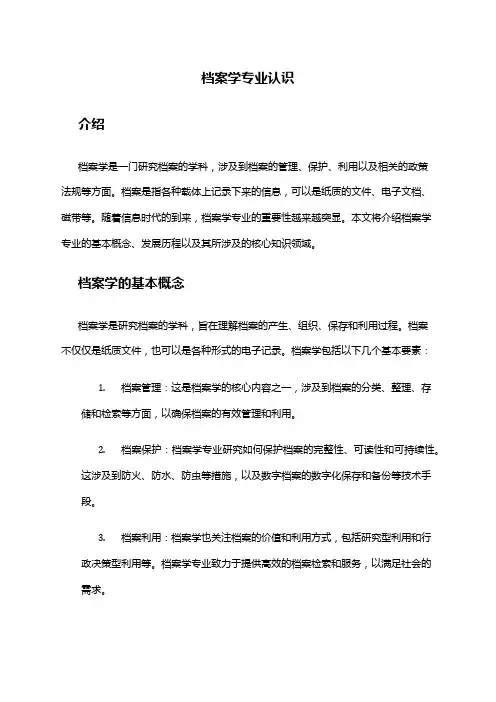 档案学专业认识

介绍

档案学是一门研究档案的学科，涉及到档案的管理、保护、利用以及相关的政策法规等方面。档案是指各种载体上记录下来的信息，可以是纸质的文件、电子文档、磁带等。随着信息时代的到来，档案学专业的重要性越来越突显。本文将介绍档案学专业的基本概念、发展历程以及其所涉及的核心知识领域。

档案学的基本概念

档案学是研究档案的学科，旨在理解档案的产生、组织、保存和利用过程。档案不仅仅是纸质文件，也可以是各种形式的电子记录。档案学包括以下几个基本要素：

1. 档案管理：这是档案学的核心内容之一，涉及到档案的分类、整理、存储和检索等方面，以确保档案的有效管理和利用。

2. 档案保护：档案学专业研究如何保护档案的完整性、可读性和可持续性。这涉及到防火、防水、防虫等措施，以及数字档案的数字化保存和备份等技术手段。

3. 档案利用：档案学也关注档案的价值和利用方式，包括研究型利用和行政决策型利用等。档案学专业致力于提供高效的档案检索和服务，以满足社会的需求。